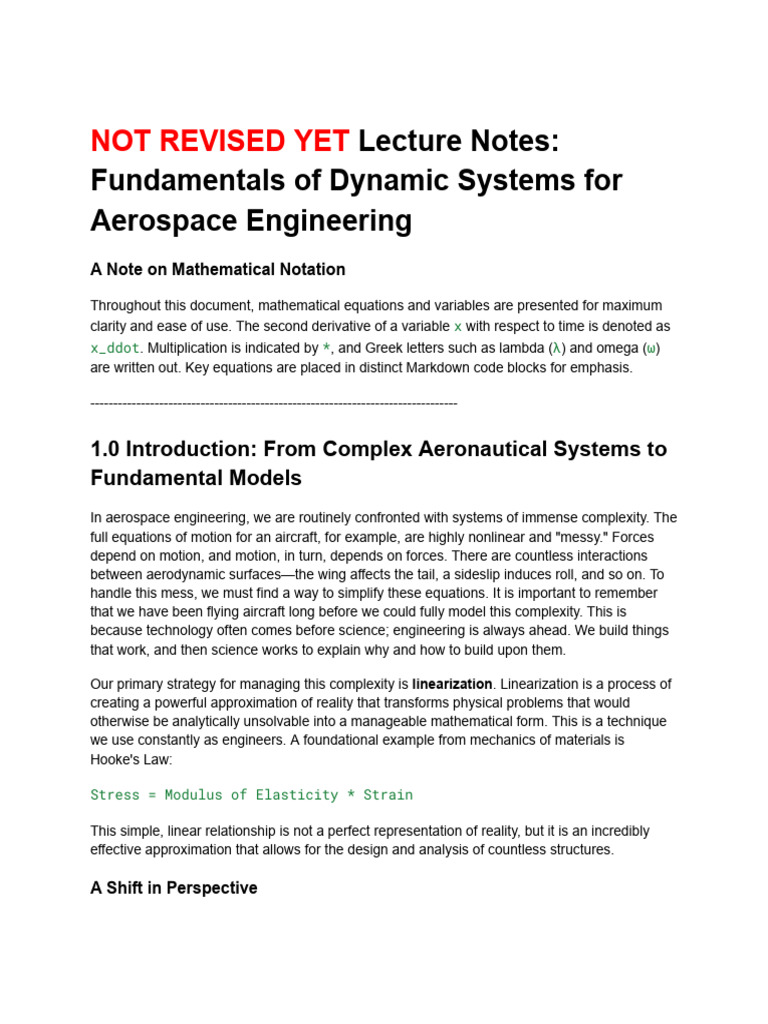 NOT REVISED YET Lecture Notes: Fundamentals of Dynamic Systems for Aerospace Engineering

A Note on Mathematical Notation

Throughout this document, mathematical equations and variables are presented for maximum clarity and ease of use. The second derivative of a variable x with respect to time is denoted as x_ddot. Multiplication is indicated by *, and Greek letters such as lambda (λ) and omega (ω) are written out. Key equations are placed in distinct Markdown code blocks for emphasis.

--------------------------------------------------------------------------------

1.0 Introduction: From Complex Aeronautical Systems to Fundamental Models

In aerospace engineering, we are routinely confronted with systems of immense complexity. The full equations of motion for an aircraft, for example, are highly nonlinear and "messy." Forces depend on motion, and motion, in turn, depends on forces. There are countless interactions between aerodynamic surfaces—the wing affects the tail, a sideslip induces roll, and so on. To handle this mess, we must find a way to simplify these equations. It is important to remember that we have been flying aircraft long before we could fully model this complexity. This is because technology often comes before science; engineering is always ahead. We build things that work, and then science works to explain why and how to build upon them.

Our primary strategy for managing this complexity is linearization. Linearization is a process of creating a powerful approximation of reality that transforms physical problems that would otherwise be analytically unsolvable into a manageable mathematical form. This is a technique we use constantly as engineers. A foundational example from mechanics of materials is Hooke's Law:

Stress = Modulus of Elasticity * Strain

This simple, linear relationship is not a perfect representation of reality, but it is an incredibly effective approximation that allows for the design and analysis of countless structures.

A Shift in Perspective